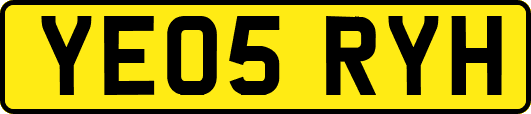 YE05 RYH